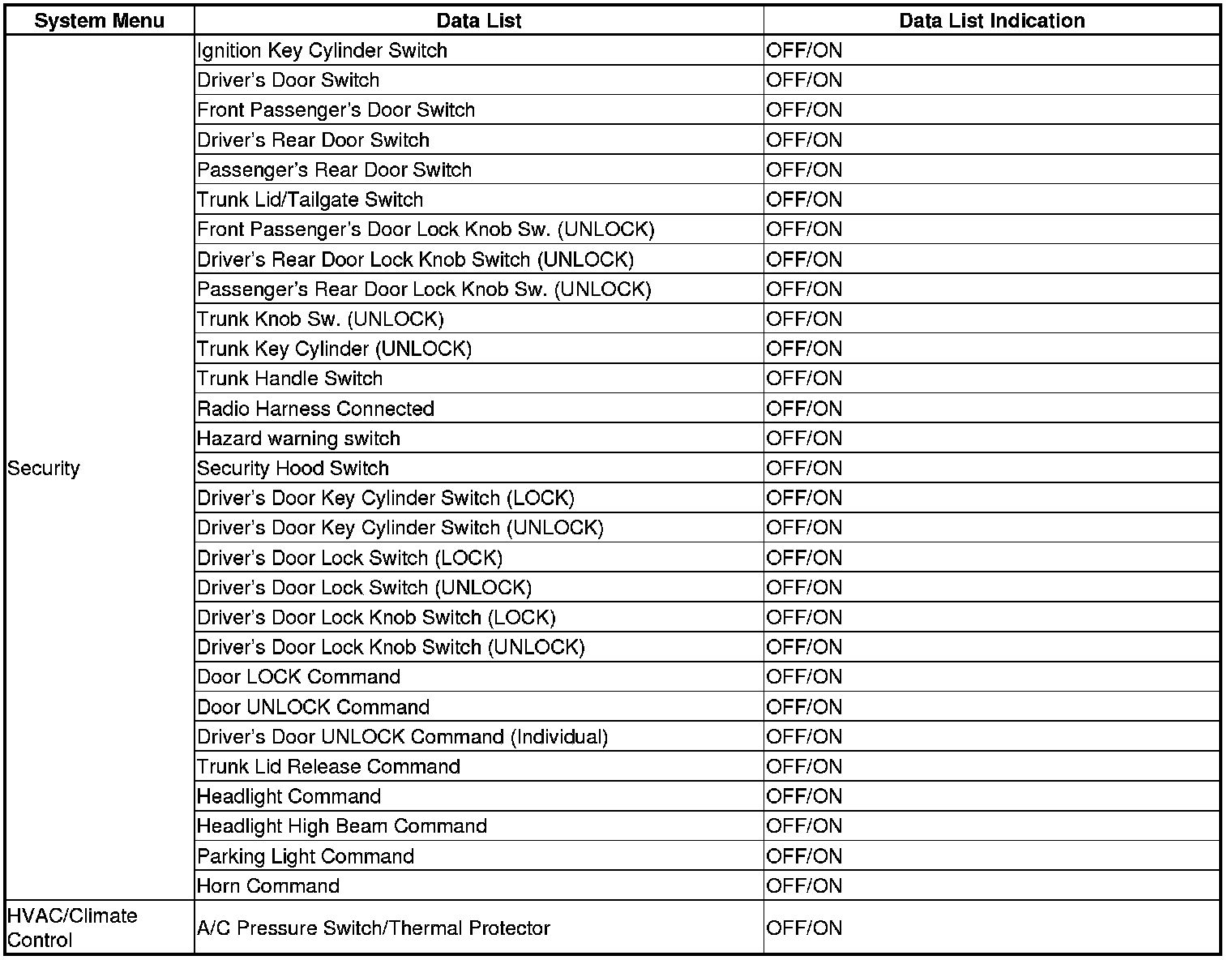 | System Menu | Data List | Data List Indication |
|---|---|---|
| Security | Ignition Key Cylinder Switch | OFF/ON |
| | Driver's Door Switch | OFF/ON |
| | Front Passenger's Door Switch | OFF/ON |
| | Driver's Rear Door Switch | OFF/ON |
| | Passenger's Rear Door Switch | OFF/ON |
| | Trunk Lid/Tailgate Switch | OFF/ON |
| | Front Passenger's Door Lock Knob Sw. (UNLOCK) | OFF/ON |
| | Driver's Rear Door Lock Knob Switch (UNLOCK) | OFF/ON |
| | Passenger's Rear Door Lock Knob Sw. (UNLOCK) | OFF/ON |
| | Trunk Knob Sw. (UNLOCK) | OFF/ON |
| | Trunk Key Cylinder (UNLOCK) | OFF/ON |
| | Trunk Handle Switch | OFF/ON |
| | Radio Harness Connected | OFF/ON |
| | Hazard warning switch | OFF/ON |
| | Security Hood Switch | OFF/ON |
| | Driver's Door Key Cylinder Switch (LOCK) | OFF/ON |
| | Driver's Door Key Cylinder Switch (UNLOCK) | OFF/ON |
| | Driver's Door Lock Switch (LOCK) | OFF/ON |
| | Driver's Door Lock Switch (UNLOCK) | OFF/ON |
| | Driver's Door Lock Knob Switch (LOCK) | OFF/ON |
| | Driver's Door Lock Knob Switch (UNLOCK) | OFF/ON |
| | Door LOCK Command | OFF/ON |
| | Door UNLOCK Command | OFF/ON |
| | Driver's Door UNLOCK Command (Individual) | OFF/ON |
| | Trunk Lid Release Command | OFF/ON |
| | Headlight Command | OFF/ON |
| | Headlight High Beam Command | OFF/ON |
| | Parking Light Command | OFF/ON |
| | Horn Command | OFF/ON |
| HVAC/Climate Control | A/C Pressure Switch/Thermal Protector | OFF/ON |